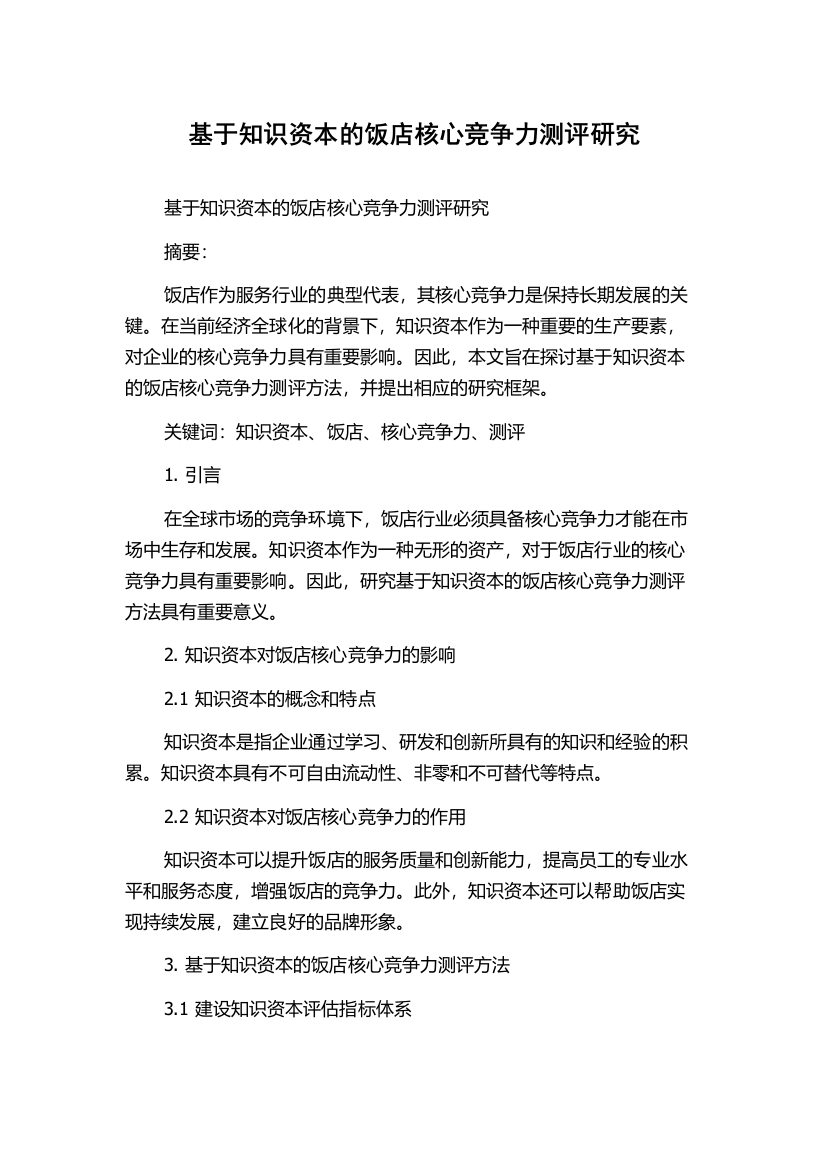 基于知识资本的饭店核心竞争力测评研究

基于知识资本的饭店核心竞争力测评研究

摘要:

饭店作为服务行业的典型代表，其核心竞争力是保持长期发展的关键。在当前经济全球化的背景下，知识资本作为一种重要的生产要素，对企业的核心竞争力具有重要影响。因此，本文旨在探讨基于知识资本的饭店核心竞争力测评方法，并提出相应的研究框架。

关键词：知识资本、饭店、核心竞争力、测评

1. 引言

在全球市场的竞争环境下，饭店行业必须具备核心竞争力才能在市场中生存和发展。知识资本作为一种无形的资产，对于饭店行业的核心竞争力具有重要影响。因此，研究基于知识资本的饭店核心竞争力测评方法具有重要意义。

2. 知识资本对饭店核心竞争力的影响

2.1 知识资本的概念和特点

知识资本是指企业通过学习、研发和创新所具有的知识和经验的积累。知识资本具有不可自由流动性、非零和不可替代等特点。

2.2 知识资本对饭店核心竞争力的作用

知识资本可以提升饭店的服务质量和创新能力，提高员工的专业水平和服务态度，增强饭店的竞争力。此外，知识资本还可以帮助饭店实现持续发展，建立良好的品牌形象。

3. 基于知识资本的饭店核心竞争力测评方法

3.1 建设知识资本评估指标体系